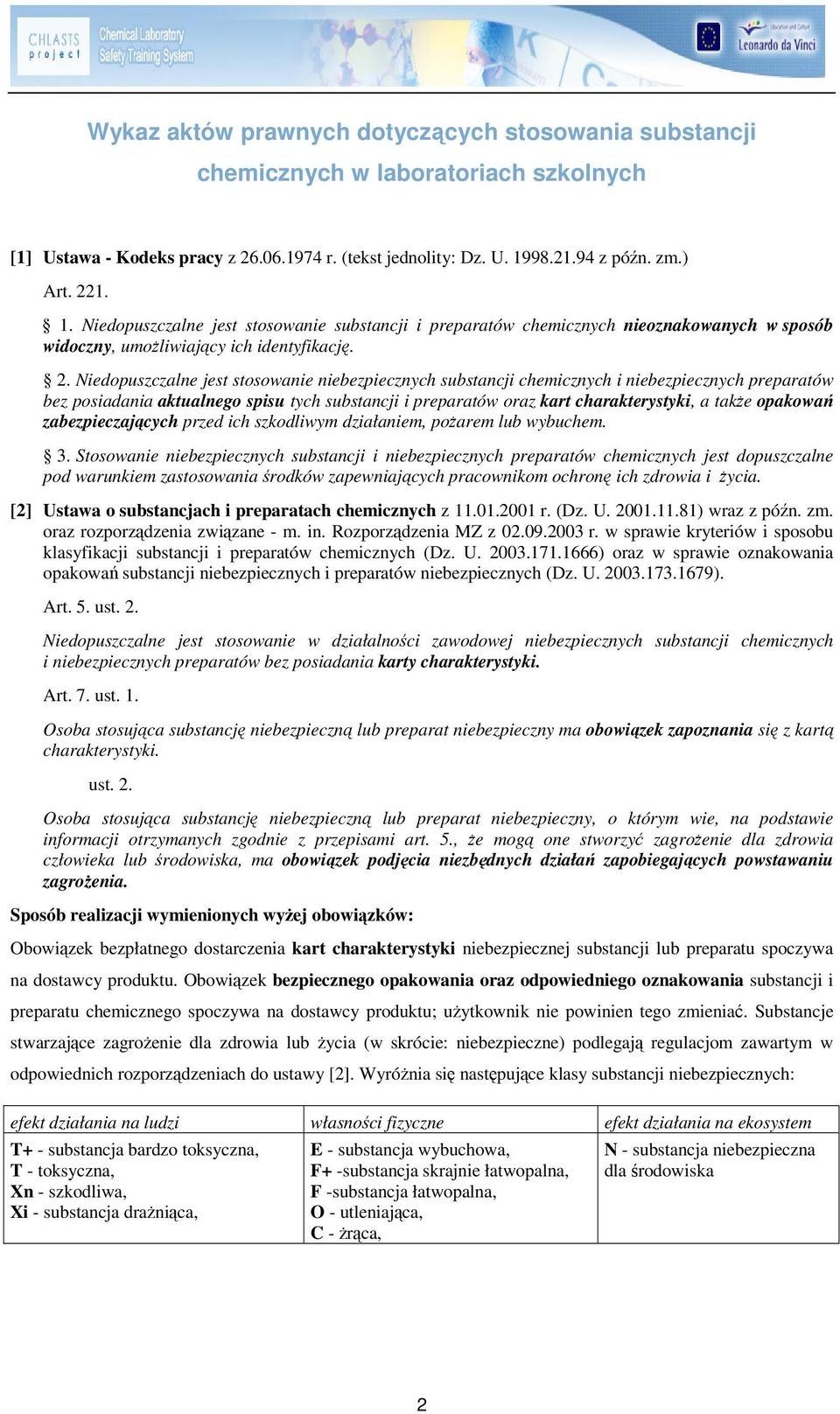 CHLASTS project Chemical Laboratory Safety Training System Leonardo da Vinci

Wykaz aktów prawnych dotyczących stosowania substancji chemicznych w laboratoriach szkolnych

[1] Ustawa - Kodeks pracy z 26.06.1974 r. (tekst jednolity: Dz. U. 1998.21.94 z późn. zm.)

Art. 221.

§ 1. Niedopuszczalne jest stosowanie substancji i preparatów chemicznych nieoznakowanych w sposób widoczny, umożliwiający ich identyfikację.

§ 2. Niedopuszczalne jest stosowanie niebezpiecznych substancji chemicznych i niebezpiecznych preparatów bez posiadania aktualnego spisu tych substancji i preparatów oraz kart charakterystyki, a także opakowań zabezpieczających przed ich szkodliwym działaniem, pożarem lub wybuchem.

§ 3. Stosowanie niebezpiecznych substancji i niebezpiecznych preparatów chemicznych jest dopuszczalne pod warunkiem zastosowania środków zapewniających pracownikom ochronę ich zdrowia i życia.

[2] Ustawa o substancjach i preparatach chemicznych z 11.01.2001 r. (Dz. U. 2001.11.81) wraz z późn. zm. oraz rozporządzenia związane - m. in. Rozporządzenia MZ z 02.09.2003 r. w sprawie kryteriów i sposobu klasyfikacji substancji i preparatów chemicznych (Dz. U. 2003.171.1666) oraz w sprawie oznakowania opakowań substancji niebezpiecznych i preparatów niebezpiecznych (Dz. U. 2003.173.1679).

Art. 5. ust. 2.

Niedopuszczalne jest stosowanie w działalności zawodowej niebezpiecznych substancji chemicznych i niebezpiecznych preparatów bez posiadania karty charakterystyki.

Art. 7. ust. 1.

Osoba stosująca substancję niebezpieczną lub preparat niebezpieczny ma obowiązek zapoznania się z kartą charakterystyki.

ust. 2.

Osoba stosująca substancję niebezpieczną lub preparat niebezpieczny, o którym wie, na podstawie informacji otrzymanych zgodnie z przepisami art. 5., że mogą one stworzyć zagrożenie dla zdrowia człowieka lub środowiska, ma obowiązek podjęcia niezbędnych działań zapobiegających powstawaniu zagrożenia.

Sposób realizacji wymienionych wyżej obowiązków:

Obowiązek bezpłatnego dostarczenia kart charakterystyki niebezpiecznej substancji lub preparatu spoczywa na dostawcy produktu. Obowiązek bezpiecznego opakowania oraz odpowiedniego oznakowania substancji i preparatu chemicznego spoczywa na dostawcy produktu; użytkownik nie powinien tego zmieniać. Substancje stwarzające zagrożenie dla zdrowia lub życia (w skrócie: niebezpieczne) podlegają regulacjom zawartym w odpowiednich rozporządzeniach do ustawy [2]. Wyróżnia się następujące klasy substancji niebezpiecznych:

| efekt działania na ludzi | własności fizyczne | efekt działania na ekosystem |
|---|---|---|
| T+ - substancja bardzo toksyczna, T - toksyczna, Xn - szkodliwa, Xi - substancja drażniąca, | E - substancja wybuchowa, F+ -substancja skrajnie łatwopalna, F -substancja łatwopalna, O - utleniająca, C - żrąca, | N - substancja niebezpieczna dla środowiska |

2